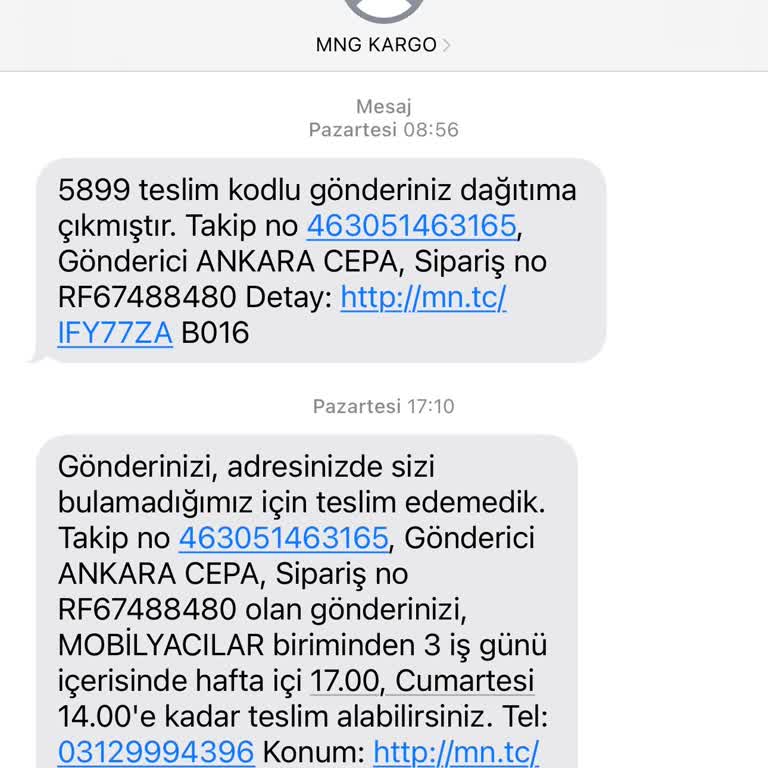 MNG KARGO

Mesaj
Pazartesi 08:56

5899 teslim kodlu gönderiniz dağıtıma çıkmıştır. Takip no 463051463165, Gönderici ANKARA CEPA, Sipariş no RF67488480 Detay: http://mn.tc/IFY77ZA B016

Pazartesi 17:10

Gönderinizi, adresinizde sizi bulamadığımız için teslim edemedik. Takip no 463051463165, Gönderici ANKARA CEPA, Sipariş no RF67488480 olan gönderinizi, MOBİLYACILAR biriminden 3 iş günü içerisinde hafta içi 17.00, Cumartesi 14.00'e kadar teslim alabilirsiniz. Tel: 03129994396 Konum: http://mn.tc/